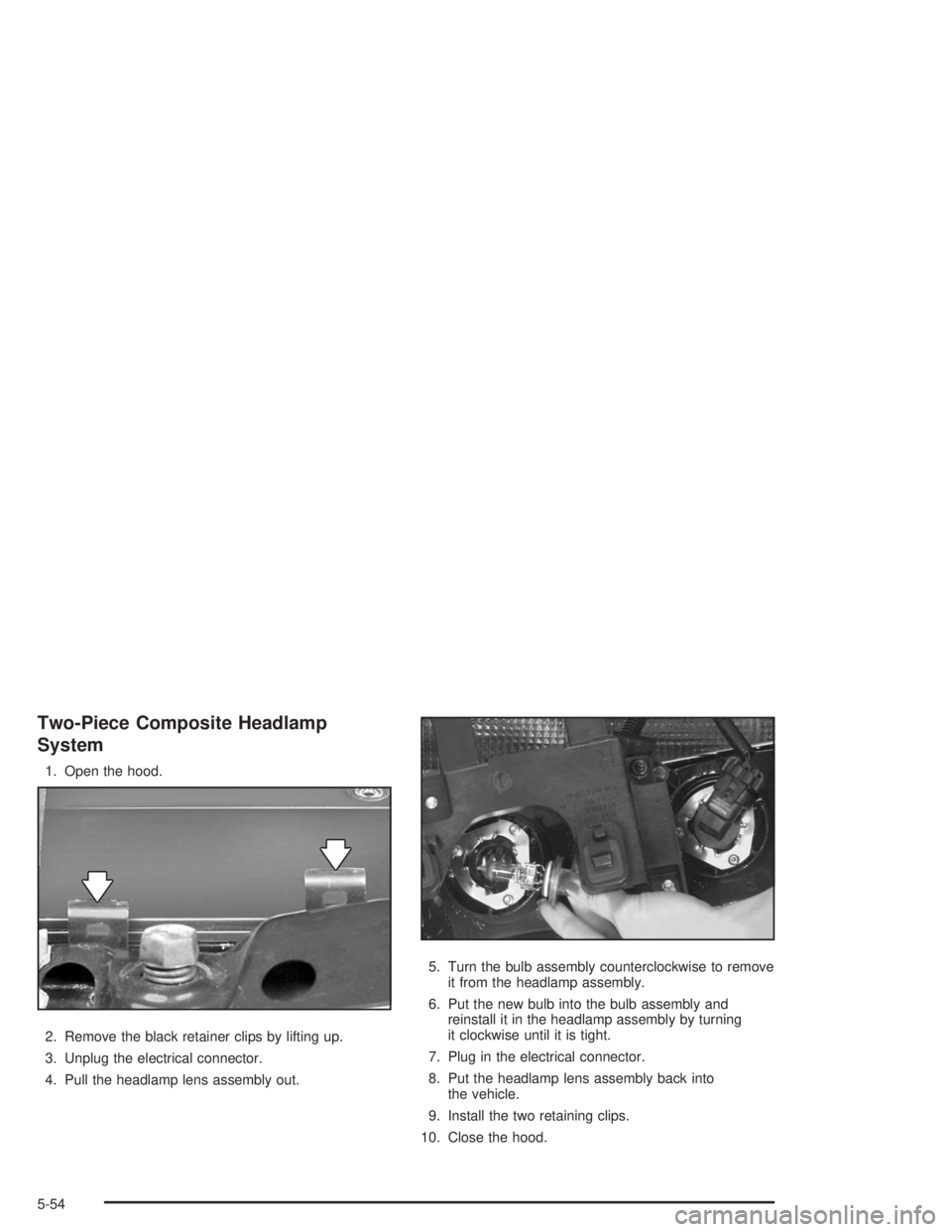 Two-Piece Composite Headlamp System

1. Open the hood.

2. Remove the black retainer clips by lifting up.

3. Unplug the electrical connector.

4. Pull the headlamp lens assembly out.

5. Turn the bulb assembly counterclockwise to remove it from the headlamp assembly.

6. Put the new bulb into the bulb assembly and reinstall it in the headlamp assembly by turning it clockwise until it is tight.

7. Plug in the electrical connector.

8. Put the headlamp lens assembly back into the vehicle.

9. Install the two retaining clips.

10. Close the hood.

5-54

carmanualsonline.info